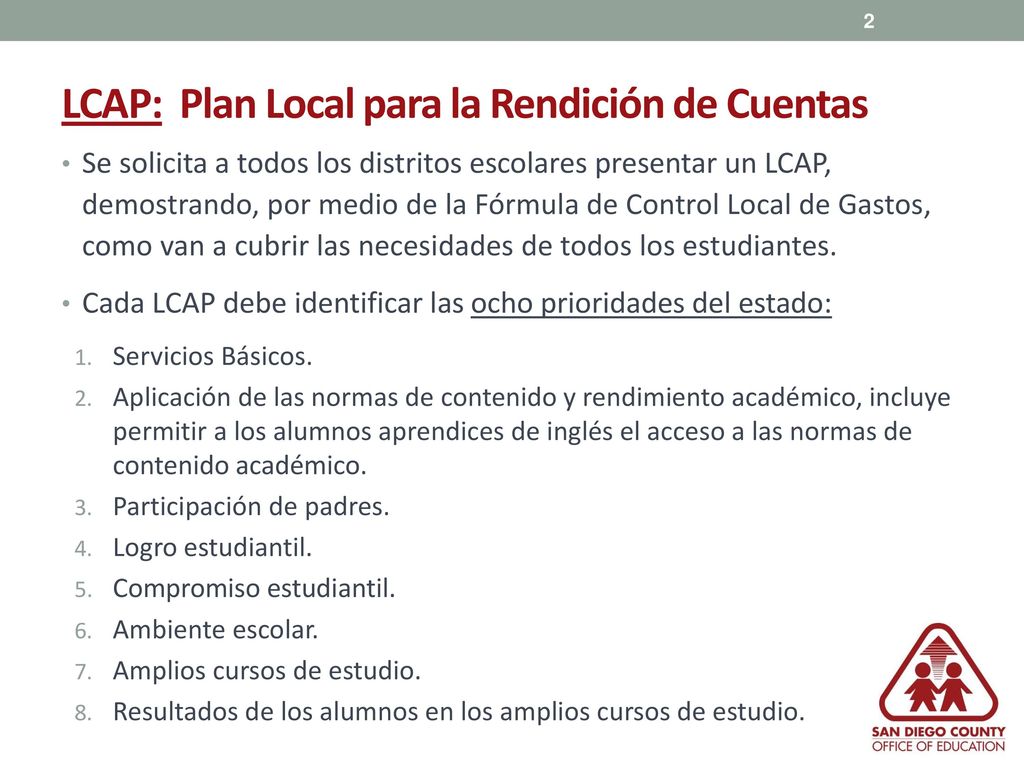 2

LCAP: Plan Local para la Rendición de Cuentas

• Se solicita a todos los distritos escolares presentar un LCAP, demostrando, por medio de la Fórmula de Control Local de Gastos, como van a cubrir las necesidades de todos los estudiantes.

• Cada LCAP debe identificar las ocho prioridades del estado:

1. Servicios Básicos.
2. Aplicación de las normas de contenido y rendimiento académico, incluye permitir a los alumnos aprendices de inglés el acceso a las normas de contenido académico.
3. Participación de padres.
4. Logro estudiantil.
5. Compromiso estudiantil.
6. Ambiente escolar.
7. Amplios cursos de estudio.
8. Resultados de los alumnos en los amplios cursos de estudio.

SAN DIEGO COUNTY
OFFICE OF EDUCATION